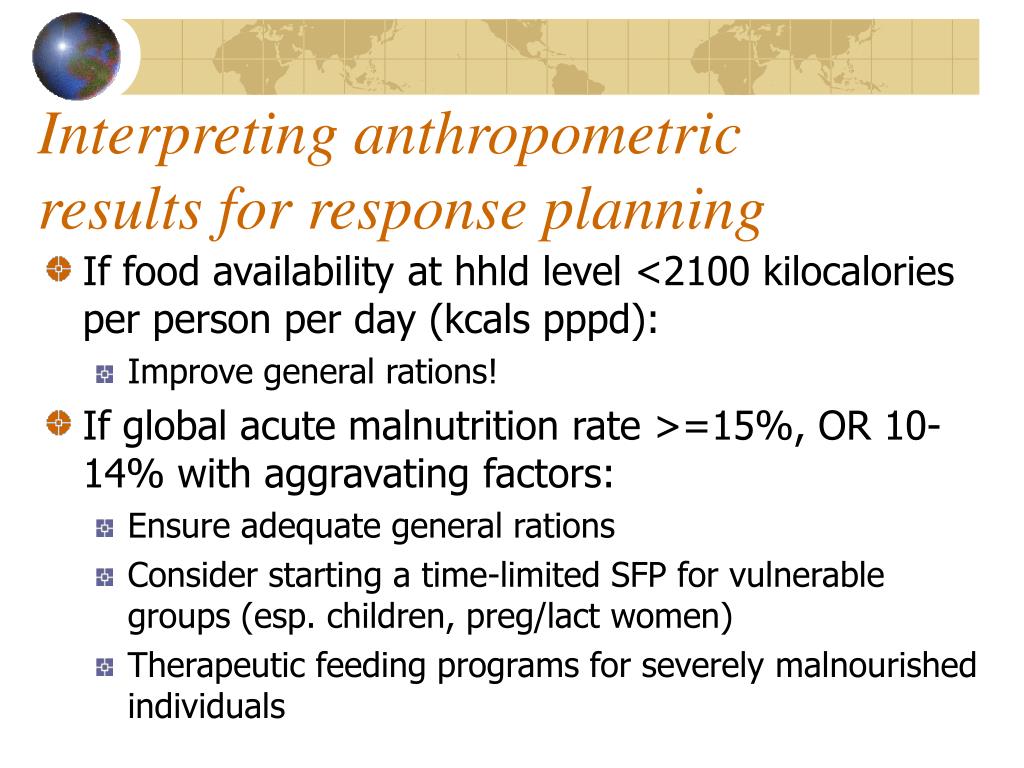 Interpreting anthropometric results for response planning

If food availability at hhld level <2100 kilocalories per person per day (kcals pppd):

Improve general rations!

If global acute malnutrition rate >=15%, OR 10-14% with aggravating factors:

Ensure adequate general rations

Consider starting a time-limited SFP for vulnerable groups (esp. children, preg/lact women)

Therapeutic feeding programs for severely malnourished individuals